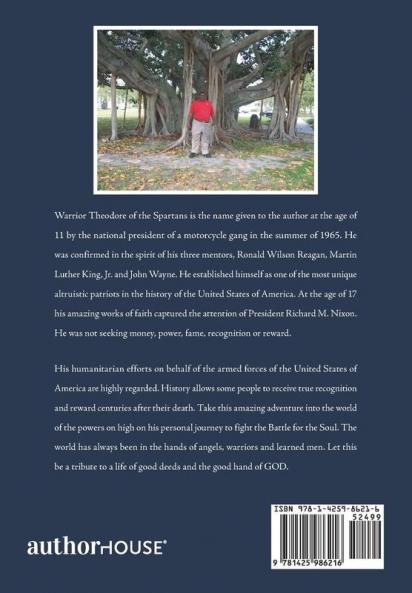 Warrior Theodore of the Spartans is the name given to the author at the age of 11 by the national president of a motorcycle gang in the summer of 1965. He was confirmed in the spirit of his three mentors, Ronald Wilson Reagan, Martin Luther King, Jr. and John Wayne. He established himself as one of the most unique altruistic patriots in the history of the United States of America. At the age of 17 his amazing works of faith captured the attention of President Richard M. Nixon. He was not seeking money, power, fame, recognition or reward.

His humanitarian efforts on behalf of the armed forces of the United States of America are highly regarded. History allows some people to receive true recognition and reward centuries after their death. Take this amazing adventure into the world of the powers on high on his personal journey to fight the Battle for the Soul. The world has always been in the hands of angels, warriors and learned men. Let this be a tribute to a life of good deeds and the good hand of GOD.

authorHOUSE®

ISBN 978-1-4259-8621-6

52499

9 781425 986216